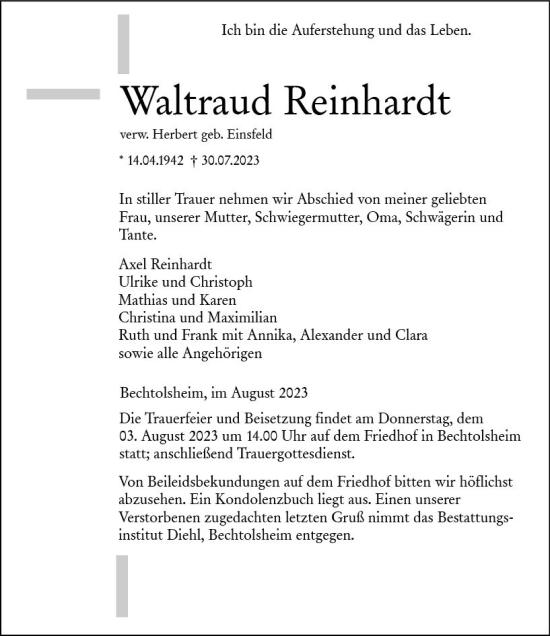 Ich bin die Auferstehung und das Leben.

Waltraud Reinhardt

verw. Herbert geb. Einsfeld

* 14.04.1942 † 30.07.2023

In stiller Trauer nehmen wir Abschied von meiner geliebten Frau, unserer Mutter, Schwiegermutter, Oma, Schwägerin und Tante.

Axel Reinhardt
Ulrike und Christoph
Mathias und Karen
Christina und Maximilian
Ruth und Frank mit Annika, Alexander und Clara
sowie alle Angehörigen

Bechtolsheim, im August 2023

Die Trauerfeier und Beisetzung findet am Donnerstag, dem 03. August 2023 um 14.00 Uhr auf dem Friedhof in Bechtolsheim statt; anschließend Trauergottesdienst.

Von Beileidsbekundungen auf dem Friedhof bitten wir höflichst abzusehen. Ein Kondolenzbuch liegt aus. Einen unserer Verstorbenen zugedachten letzten Gruß nimmt das Bestattungsinstitut Diehl, Bechtolsheim entgegen.